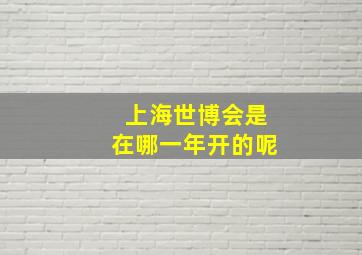 上海世博会是
在哪一年开的呢